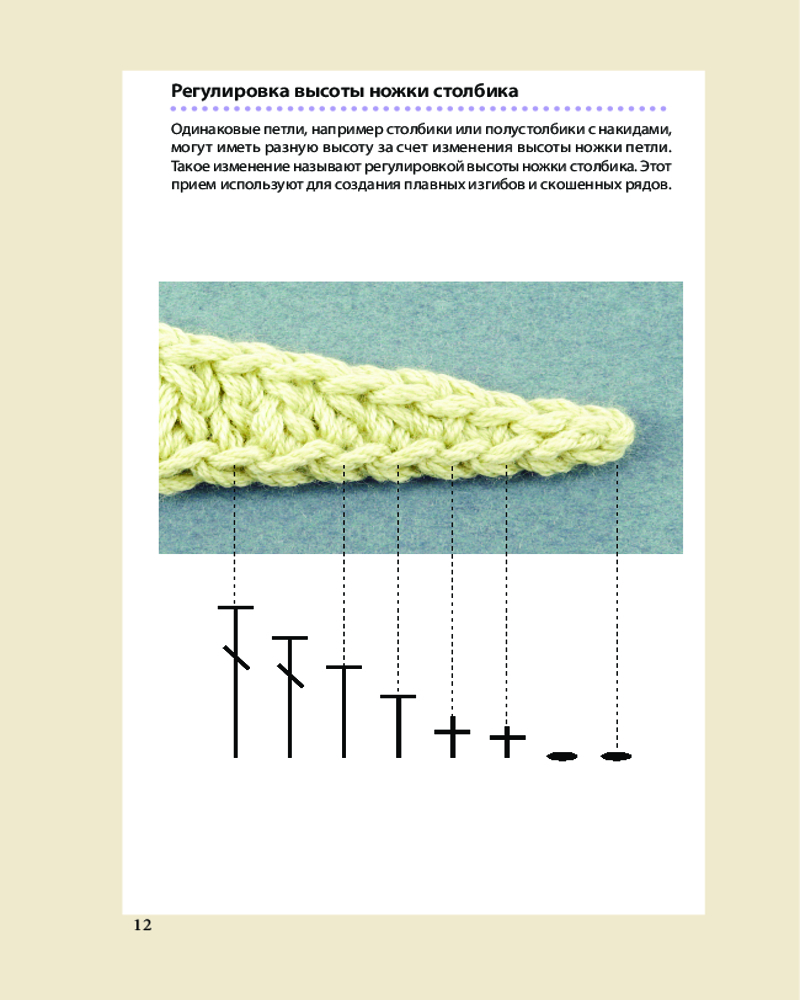 Регулировка высоты ножки столбика

Одинаковые петли, например столбики или полустолбики с накидами, могут иметь разную высоту за счет изменения высоты ножки петли. Такое изменение называют регулировкой высоты ножки столбика. Этот прием используют для создания плавных изгибов и скошенных рядов.

12